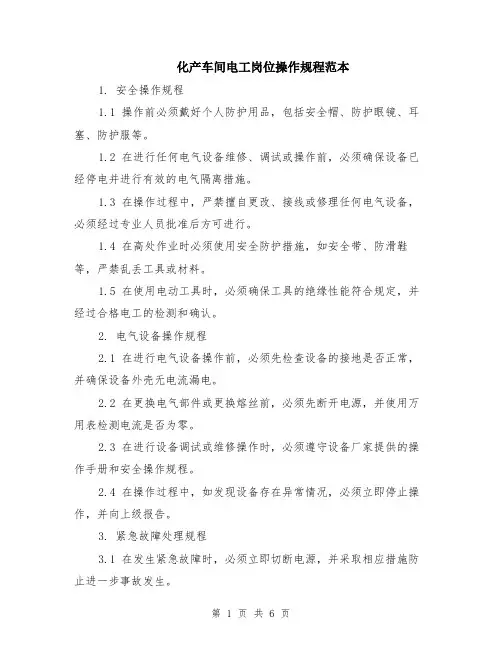 化产车间电工岗位操作规程范本

1. 安全操作规程

1.1 操作前必须戴好个人防护用品，包括安全帽、防护眼镜、耳塞、防护服等。

1.2 在进行任何电气设备维修、调试或操作前，必须确保设备已经停电并进行有效的电气隔离措施。

1.3 在操作过程中，严禁擅自更改、接线或修理任何电气设备，必须经过专业人员批准后方可进行。

1.4 在高处作业时必须使用安全防护措施，如安全带、防滑鞋等，严禁乱丢工具或材料。

1.5 在使用电动工具时，必须确保工具的绝缘性能符合规定，并经过合格电工的检测和确认。

2. 电气设备操作规程

2.1 在进行电气设备操作前，必须先检查设备的接地是否正常，并确保设备外壳无电流漏电。

2.2 在更换电气部件或更换熔丝前，必须先断开电源，并使用万用表检测电流是否为零。

2.3 在进行设备调试或维修操作时，必须遵守设备厂家提供的操作手册和安全操作规程。

2.4 在操作过程中，如发现设备存在异常情况，必须立即停止操作，并向上级报告。

3. 紧急故障处理规程

3.1 在发生紧急故障时，必须立即切断电源，并采取相应措施防止进一步事故发生。

第 1 页 共 6 页